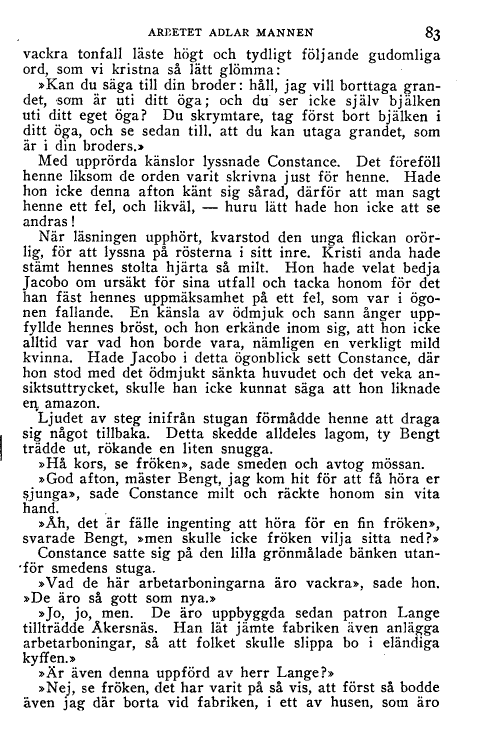 ARBETET ADLAR MANNEN 83

vackra tonfall läste högt och tydligt följande gudomliga ord, som vi kristna så lätt glömma:

»Kan du säga till din broder: håll, jag vill borttaga grandet, som är uti ditt öga; och du ser icke själv bjälken uti ditt eget öga? Du skrymtare, tag först bort bjälken i ditt öga, och se sedan till, att du kan utaga grandet, som är i din broders.»

Med upprörda känslor lyssnade Constance. Det föreföll henne liksom de orden varit skrivna just för henne. Hade hon icke denna afton känt sig sårad, därför att man sagt henne ett fel, och likväl, — huru lätt hade hon icke att se andras!

När läsningen upphört, kvarstod den unga flickan orörlig, för att lyssna på rösterna i sitt inre. Kristi anda hade stämt hennes stolta hjärta så milt. Hon hade velat bedja Jacobo om ursäkt för sina utfall och tacka honom för det han fäst hennes uppmäksamhet på ett fel, som var i ögonen fallande. En känsla av ödmjuk och sann ånger uppfyllde hennes bröst, och hon erkände inom sig, att hon icke alltid var vad hon borde vara, nämligen en verkligt mild kvinna. Hade Jacobo i detta ögonblick sett Constance, där hon stod med det ödmjukt sänkta huvudet och det veka ansiktsuttrycket, skulle han icke kunnat säga att hon liknade en amazon.

Ljudet av steg inifrån stugan förmådde henne att draga sig något tillbaka. Detta skedde alldeles lagom, ty Bengt trädde ut, rökande en liten snugga.

»Hå kors, se fröken», sade smeden och avtog mössan.

»God afton, mäster Bengt, jag kom hit för att få höra er sjunga», sade Constance milt och räckte honom sin vita hand.

»Åh, det är fälle ingenting att höra för en fin fröken», svarade Bengt, »men skulle icke fröken vilja sitta ned?»

Constance satte sig på den lilla grönmålade bänken utanför smedens stuga.

»Vad de här arbetarboningarna äro vackra», sade hon. »De äro så gott som nya.»

»Jo, jo, men. De äro uppbyggda sedan patron Lange tillträdde Åkersnäs. Han lät jämte fabriken även anlägga arbetarboningar, så att folket skulle slippa bo i eländiga kyffen.»

»Är även denna uppförd av herr Lange?»

»Nej, se fröken, det har varit på så vis, att först så bodde även jag där borta vid fabriken, i ett av husen, som äro